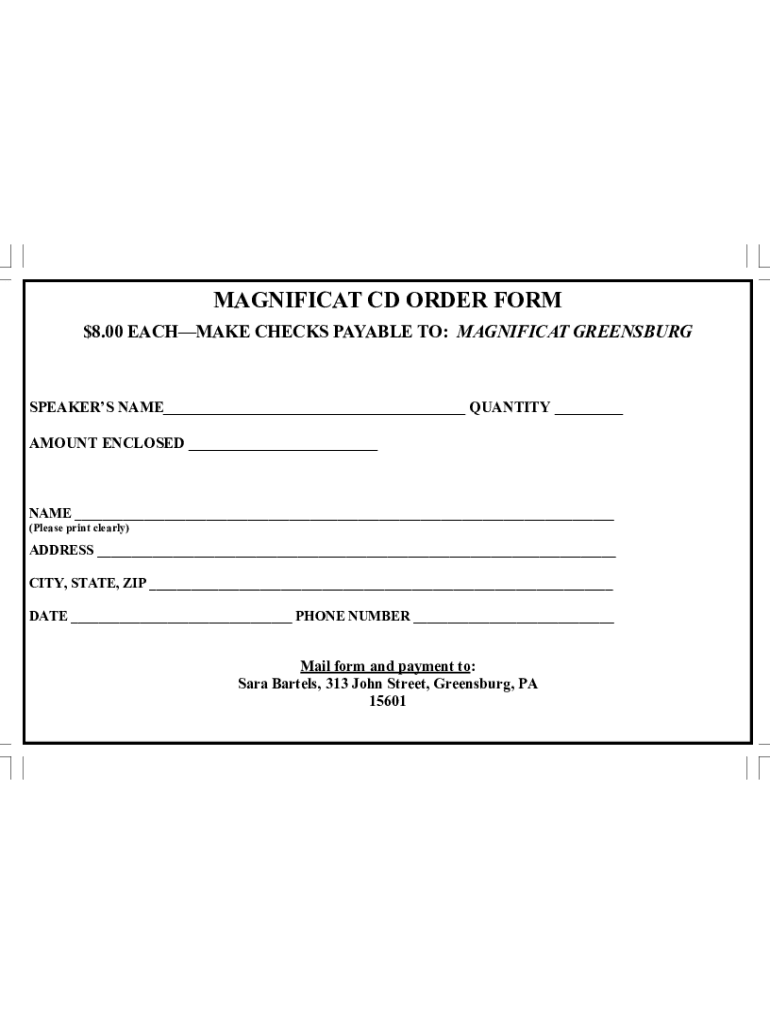 MAGNIFICAT CD ORDER FORM

$8.00 EACH—MAKE CHECKS PAYABLE TO: MAGNIFICAT GREENSBURG

SPEAKER'S NAME____ QUANTITY ____

AMOUNT ENCLOSED ____

NAME ____
(Please print clearly)

ADDRESS ____

CITY, STATE, ZIP ____

DATE ____ PHONE NUMBER ____

Mail form and payment to:
Sara Bartels, 313 John Street, Greensburg, PA
15601